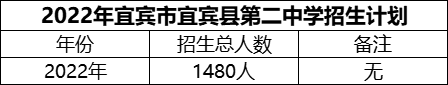 2022年宜宾市宜宾县第二中学招生计划

| 年份 | 招生总人数 | 备注 |
|---|---|---|
| 2022年 | 1480人 | 无 |